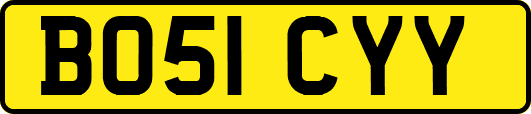 BO51 CYY